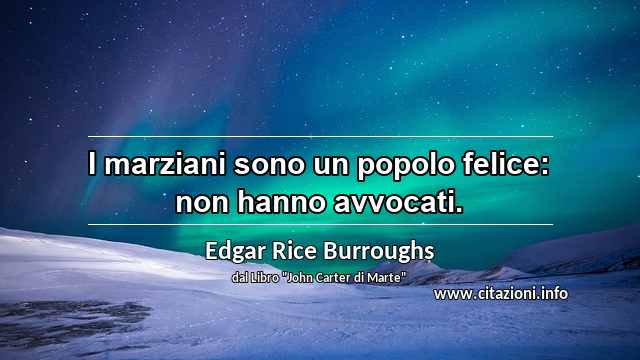 I marziani sono un popolo felice: non hanno avvocati.

Edgar Rice Burroughs

dal Libro "John Carter di Marte"

www.citazioni.info